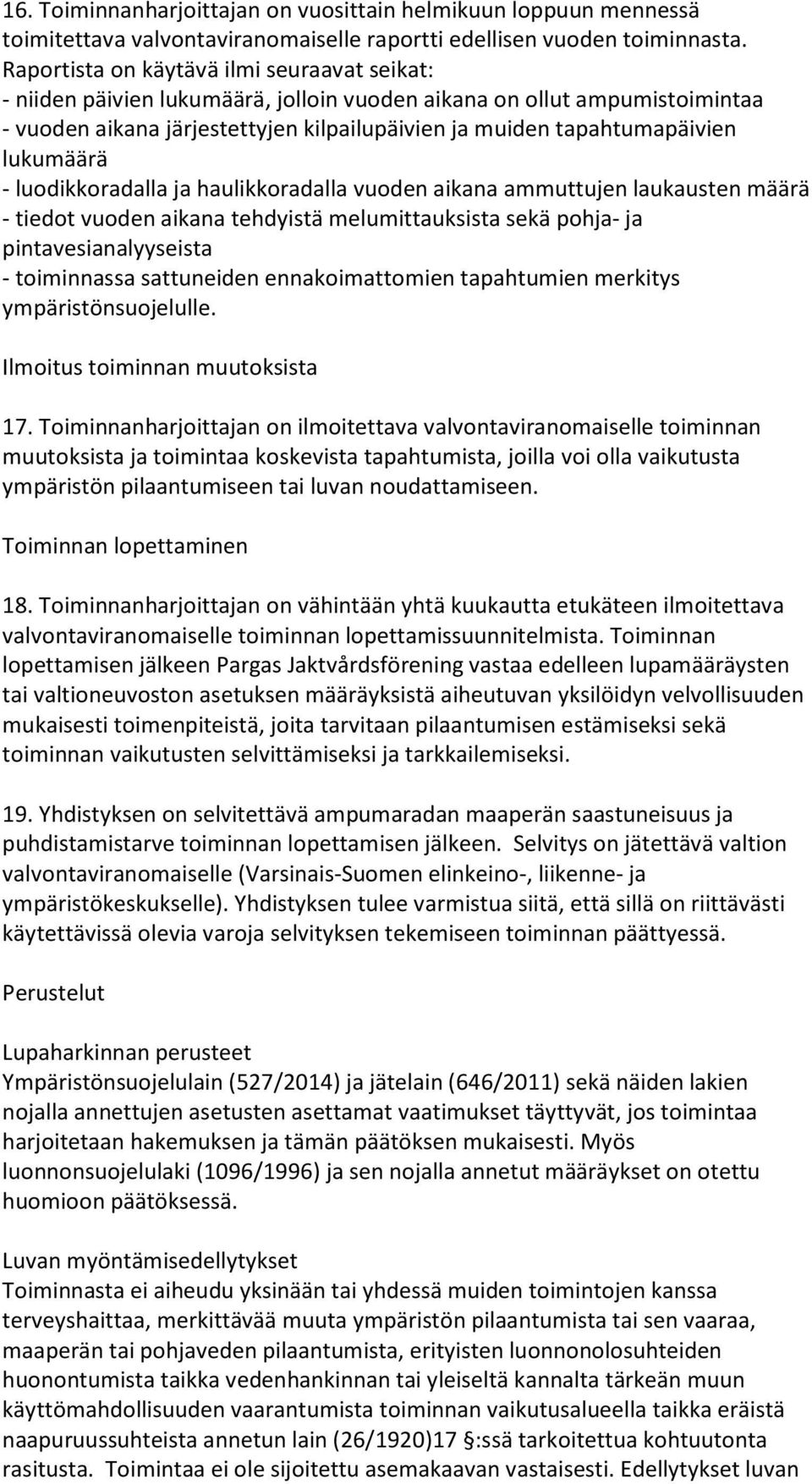 16. Toiminnanharjoittajan on vuosittain helmikuun loppuun mennessä toimitettava valvontaviranomaiselle raportti edellisen vuoden toiminnasta. Raportista on käytävä ilmi seuraavat seikat:
- niiden päivien lukumäärä, jolloin vuoden aikana on ollut ampumistoimintaa
- vuoden aikana järjestettyjen kilpailupäivien ja muiden tapahtumapäivien lukumäärä
- luodikkoradalla ja haulikkoradalla vuoden aikana ammuttujen laukausten määrä
- tiedot vuoden aikana tehdyistä melumittauksista sekä pohja- ja pintavesianalyyseista
- toiminnassa sattuneiden ennakoimattomien tapahtumien merkitys ympäristönsuojelulle.

Ilmoitus toiminnan muutoksista

17. Toiminnanharjoittajan on ilmoitettava valvontaviranomaiselle toiminnan muutoksista ja toimintaa koskevista tapahtumista, joilla voi olla vaikutusta ympäristön pilaantumiseen tai luvan noudattamiseen.

Toiminnan lopettaminen

18. Toiminnanharjoittajan on vähintään yhtä kuukautta etukäteen ilmoitettava valvontaviranomaiselle toiminnan lopettamissuunnitelmista. Toiminnan lopettamisen jälkeen Pargas Jaktvårdsförening vastaa edelleen lupamääräysten tai valtioneuvoston asetuksen määräyksistä aiheutuvan yksilöidyn velvollisuuden mukaisesti toimenpiteistä, joita tarvitaan pilaantumisen estämiseksi sekä toiminnan vaikutusten selvittämiseksi ja tarkkailemiseksi.

19. Yhdistyksen on selvitettävä ampumaradan maaperän saastuneisuus ja puhdistamistarve toiminnan lopettamisen jälkeen. Selvitys on jätettävä valtion valvontaviranomaiselle (Varsinais-Suomen elinkeino-, liikenne- ja ympäristökeskukselle). Yhdistyksen tulee varmistua siitä, että sillä on riittävästi käytettävissä olevia varoja selvityksen tekemiseen toiminnan päättyessä.

Perustelut

Lupaharkinnan perusteet
Ympäristönsuojelulain (527/2014) ja jätelain (646/2011) sekä näiden lakien nojalla annettujen asetusten asettamat vaatimukset täyttyvät, jos toimintaa harjoitetaan hakemuksen ja tämän päätöksen mukaisesti. Myös luonnonsuojelulaki (1096/1996) ja sen nojalla annetut määräykset on otettu huomioon päätöksessä.

Luvan myöntämisedellytykset
Toiminnasta ei aiheudu yksinään tai yhdessä muiden toimintojen kanssa terveyshaittaa, merkittävää muuta ympäristön pilaantumista tai sen vaaraa, maaperän tai pohjaveden pilaantumista, erityisten luonnonolosuhteiden huonontumista taikka vedenhankinnan tai yleiseltä kannalta tärkeän muun käyttömahdollisuuden vaarantumista toiminnan vaikutusalueella taikka eräistä naapuruussuhteista annetun lain (26/1920)17 §:ssä tarkoitettua kohtuutonta rasitusta. Toimintaa ei ole sijoitettu asemakaavan vastaisesti. Edellytykset luvan